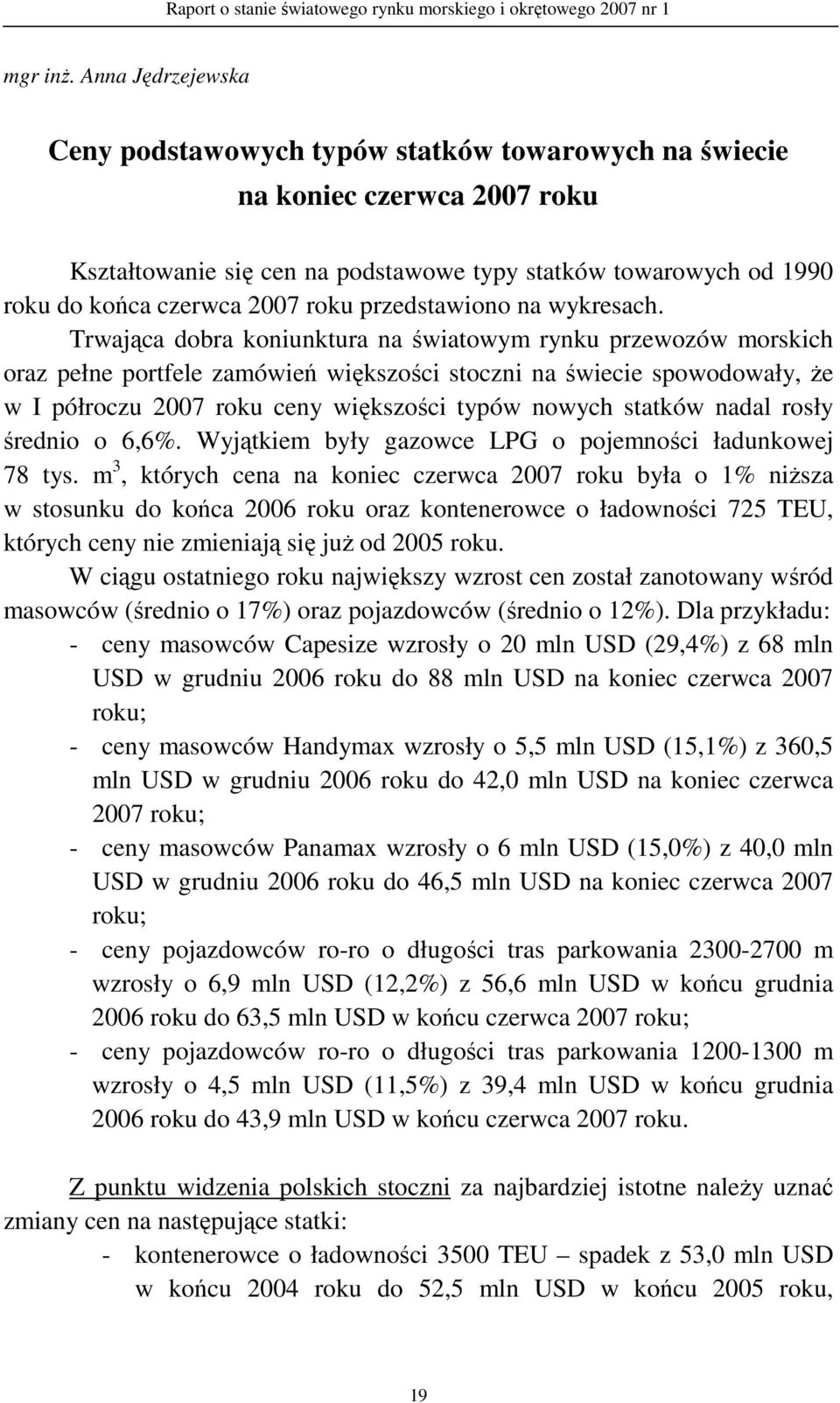 Raport o stanie światowego rynku morskiego i okrętowego 2007 nr 1

mgr inż. Anna Jędrzejewska

Ceny podstawowych typów statków towarowych na świecie na koniec czerwca 2007 roku

Kształtowanie się cen na podstawowe typy statków towarowych od 1990 roku do końca czerwca 2007 roku przedstawiono na wykresach.

Trwająca dobra koniunktura na światowym rynku przewozów morskich oraz pełne portfele zamówień większości stoczni na świecie spowodowały, że w I półroczu 2007 roku ceny większości typów nowych statków nadal rosły średnio o 6,6%. Wyjątkiem były gazowce LPG o pojemności ładunkowej 78 tys. m$^3$, których cena na koniec czerwca 2007 roku była o 1% niższa w stosunku do końca 2006 roku oraz kontenerowce o ładowności 725 TEU, których ceny nie zmieniają się już od 2005 roku.

W ciągu ostatniego roku największy wzrost cen został zanotowany wśród masowców (średnio o 17%) oraz pojazdowców (średnio o 12%). Dla przykładu:
- ceny masowców Capesize wzrosły o 20 mln USD (29,4%) z 68 mln USD w grudniu 2006 roku do 88 mln USD na koniec czerwca 2007 roku;
- ceny masowców Handymax wzrosły o 5,5 mln USD (15,1%) z 360,5 mln USD w grudniu 2006 roku do 42,0 mln USD na koniec czerwca 2007 roku;
- ceny masowców Panamax wzrosły o 6 mln USD (15,0%) z 40,0 mln USD w grudniu 2006 roku do 46,5 mln USD na koniec czerwca 2007 roku;
- ceny pojazdowców ro-ro o długości tras parkowania 2300-2700 m wzrosły o 6,9 mln USD (12,2%) z 56,6 mln USD w końcu grudnia 2006 roku do 63,5 mln USD w końcu czerwca 2007 roku;
- ceny pojazdowców ro-ro o długości tras parkowania 1200-1300 m wzrosły o 4,5 mln USD (11,5%) z 39,4 mln USD w końcu grudnia 2006 roku do 43,9 mln USD w końcu czerwca 2007 roku.

Z punktu widzenia polskich stoczni za najbardziej istotne należy uznać zmiany cen na następujące statki:
- kontenerowce o ładowności 3500 TEU – spadek z 53,0 mln USD w końcu 2004 roku do 52,5 mln USD w końcu 2005 roku,

19